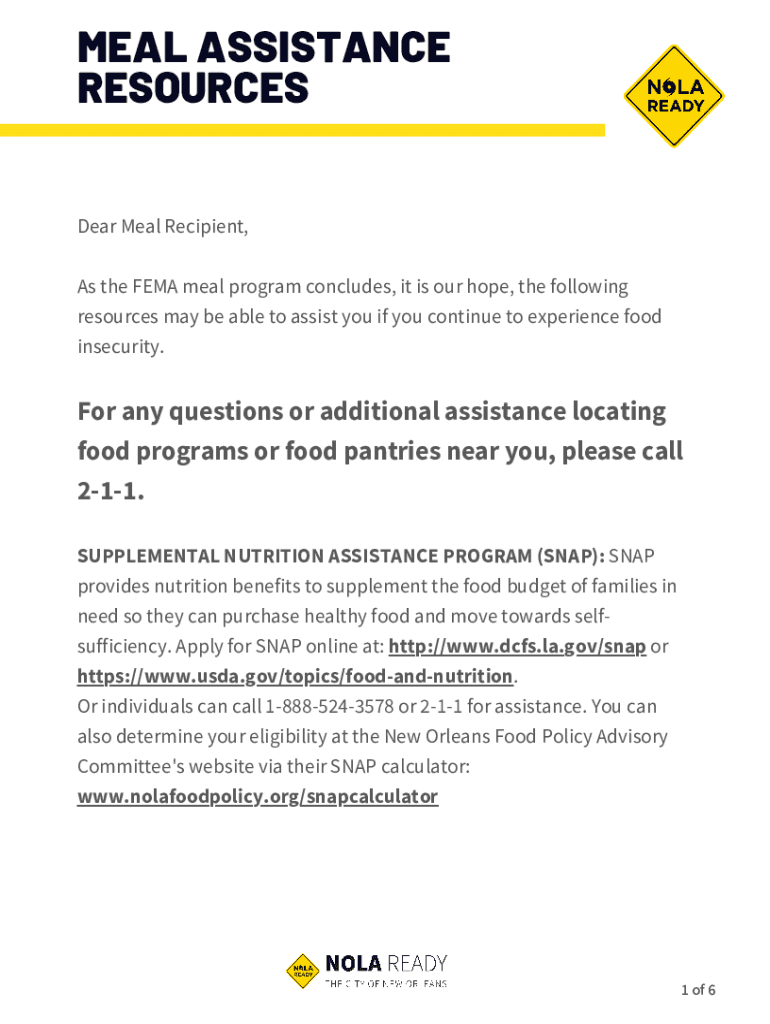 MEAL ASSISTANCE RESOURCES

NOLA READY

Dear Meal Recipient,

As the FEMA meal program concludes, it is our hope, the following resources may be able to assist you if you continue to experience food insecurity.

For any questions or additional assistance locating food programs or food pantries near you, please call 2-1-1.

SUPPLEMENTAL NUTRITION ASSISTANCE PROGRAM (SNAP): SNAP provides nutrition benefits to supplement the food budget of families in need so they can purchase healthy food and move towards self-sufficiency. Apply for SNAP online at: http://www.dcfs.la.gov/snap or https://www.usda.gov/topics/food-and-nutrition.
Or individuals can call 1-888-524-3578 or 2-1-1 for assistance. You can also determine your eligibility at the New Orleans Food Policy Advisory Committee's website via their SNAP calculator: www.nolafoodpolicy.org/snapcalculator

NOLA READY
NOLA READY
THE CITY OF NEW ORLEANS

1 of 6